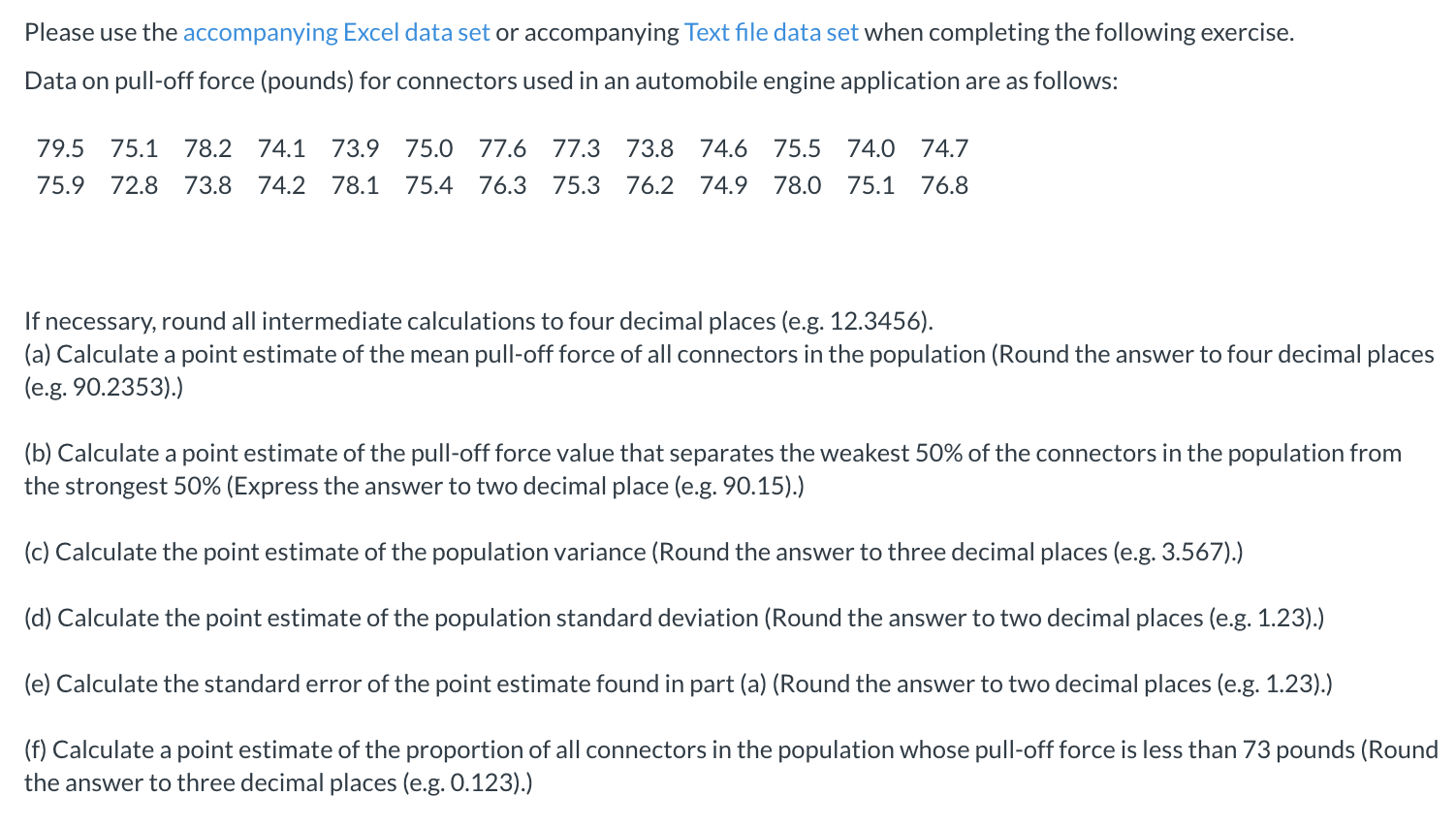 Please use the accompanying Excel data set or accompanying Text file data set when completing the following exercise.

Data on pull-off force (pounds) for connectors used in an automobile engine application are as follows:

| 79.5 | 75.1 | 78.2 | 74.1 | 73.9 | 75.0 | 77.6 | 77.3 | 73.8 | 74.6 | 75.5 | 74.0 | 74.7 |
|---|---|---|---|---|---|---|---|---|---|---|---|---|
| 75.9 | 72.8 | 73.8 | 74.2 | 78.1 | 75.4 | 76.3 | 75.3 | 76.2 | 74.9 | 78.0 | 75.1 | 76.8 |

If necessary, round all intermediate calculations to four decimal places (e.g. 12.3456).
(a) Calculate a point estimate of the mean pull-off force of all connectors in the population (Round the answer to four decimal places (e.g. 90.2353).)

(b) Calculate a point estimate of the pull-off force value that separates the weakest 50% of the connectors in the population from the strongest 50% (Express the answer to two decimal place (e.g. 90.15).)

(c) Calculate the point estimate of the population variance (Round the answer to three decimal places (e.g. 3.567).)

(d) Calculate the point estimate of the population standard deviation (Round the answer to two decimal places (e.g. 1.23).)

(e) Calculate the standard error of the point estimate found in part (a) (Round the answer to two decimal places (e.g. 1.23).)

(f) Calculate a point estimate of the proportion of all connectors in the population whose pull-off force is less than 73 pounds (Round the answer to three decimal places (e.g. 0.123).)